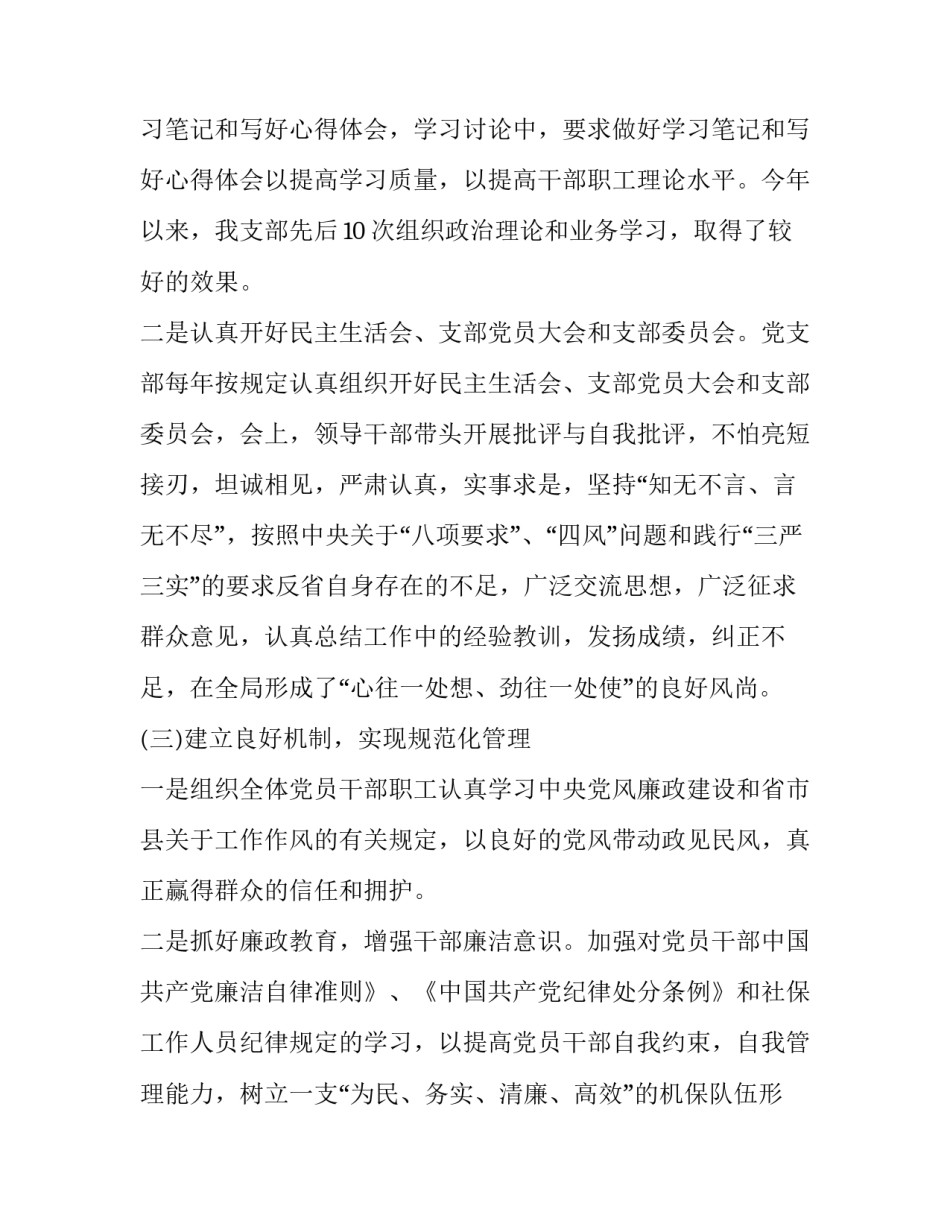 习笔记和写好心得体会，学习讨论中，要求做好学习笔记和写好心得体会以提高学习质量，以提高干部职工理论水平。今年以来，我支部先后10次组织政治理论和业务学习，取得了较好的效果。

二是认真开好民主生活会、支部党员大会和支部委员会。党支部每年按规定认真组织开好民主生活会、支部党员大会和支部委员会，会上，领导干部带头开展批评与自我批评，不怕亮短接刃，坦诚相见，严肃认真，实事求是，坚持“知无不言、言无不尽”，按照中央关于“八项要求”、“四风”问题和践行“三严三实”的要求反省自身存在的不足，广泛交流思想，广泛征求群众意见，认真总结工作中的经验教训，发扬成绩，纠正不足，在全局形成了“心往一处想、劲往一处使”的良好风尚。

(三)建立良好机制，实现规范化管理

一是组织全体党员干部职工认真学习中央党风廉政建设和省市县关于工作作风的有关规定，以良好的党风带动政见民风，真正赢得群众的信任和拥护。

二是抓好廉政教育，增强干部廉洁意识。加强对党员干部中国共产党廉洁自律准则》、《中国共产党纪律处分条例》和社保工作人员纪律规定的学习，以提高党员干部自我约束，自我管理能力，树立一支“为民、务实、清廉、高效”的机保队伍形